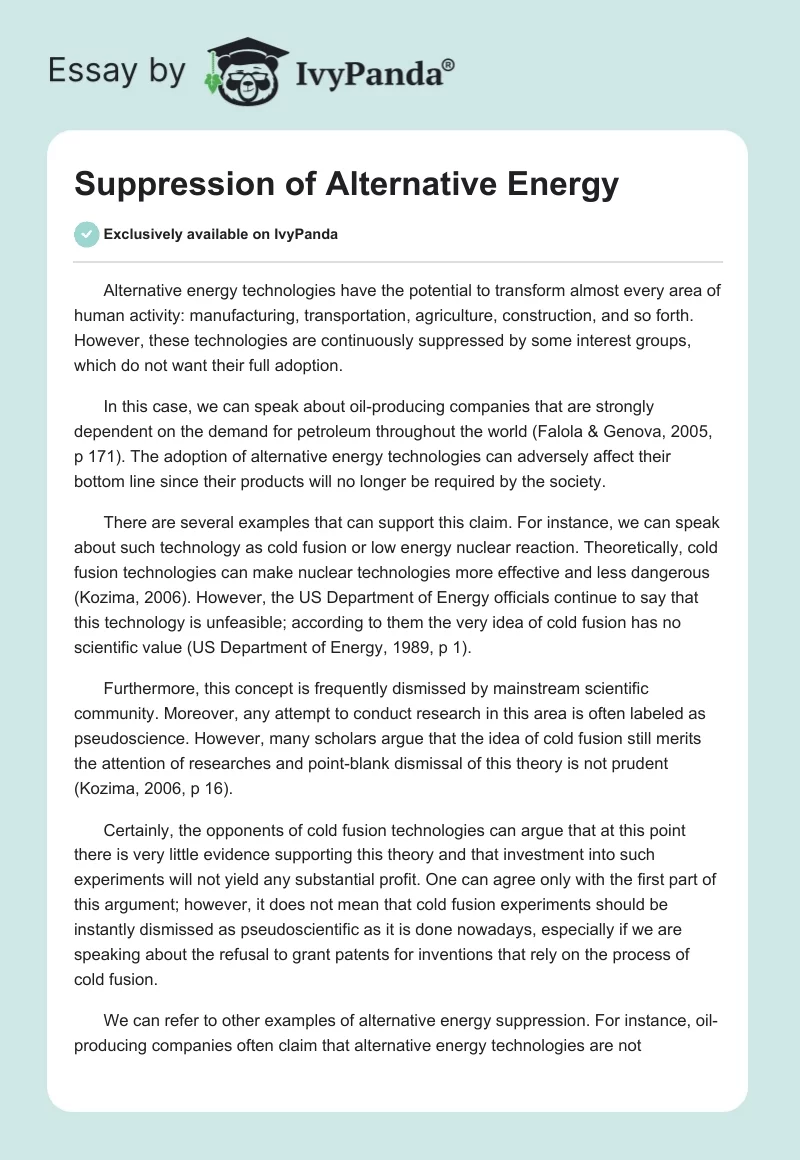 Essay by IvyPanda®

Suppression of Alternative Energy

Exclusively available on IvyPanda

Alternative energy technologies have the potential to transform almost every area of human activity: manufacturing, transportation, agriculture, construction, and so forth. However, these technologies are continuously suppressed by some interest groups, which do not want their full adoption.

In this case, we can speak about oil-producing companies that are strongly dependent on the demand for petroleum throughout the world (Falola & Genova, 2005, p 171). The adoption of alternative energy technologies can adversely affect their bottom line since their products will no longer be required by the society.

There are several examples that can support this claim. For instance, we can speak about such technology as cold fusion or low energy nuclear reaction. Theoretically, cold fusion technologies can make nuclear technologies more effective and less dangerous (Kozima, 2006). However, the US Department of Energy officials continue to say that this technology is unfeasible; according to them the very idea of cold fusion has no scientific value (US Department of Energy, 1989, p 1).

Furthermore, this concept is frequently dismissed by mainstream scientific community. Moreover, any attempt to conduct research in this area is often labeled as pseudoscience. However, many scholars argue that the idea of cold fusion still merits the attention of researches and point-blank dismissal of this theory is not prudent (Kozima, 2006, p 16).

Certainly, the opponents of cold fusion technologies can argue that at this point there is very little evidence supporting this theory and that investment into such experiments will not yield any substantial profit. One can agree only with the first part of this argument; however, it does not mean that cold fusion experiments should be instantly dismissed as pseudoscientific as it is done nowadays, especially if we are speaking about the refusal to grant patents for inventions that rely on the process of cold fusion.

We can refer to other examples of alternative energy suppression. For instance, oil-producing companies often claim that alternative energy technologies are not